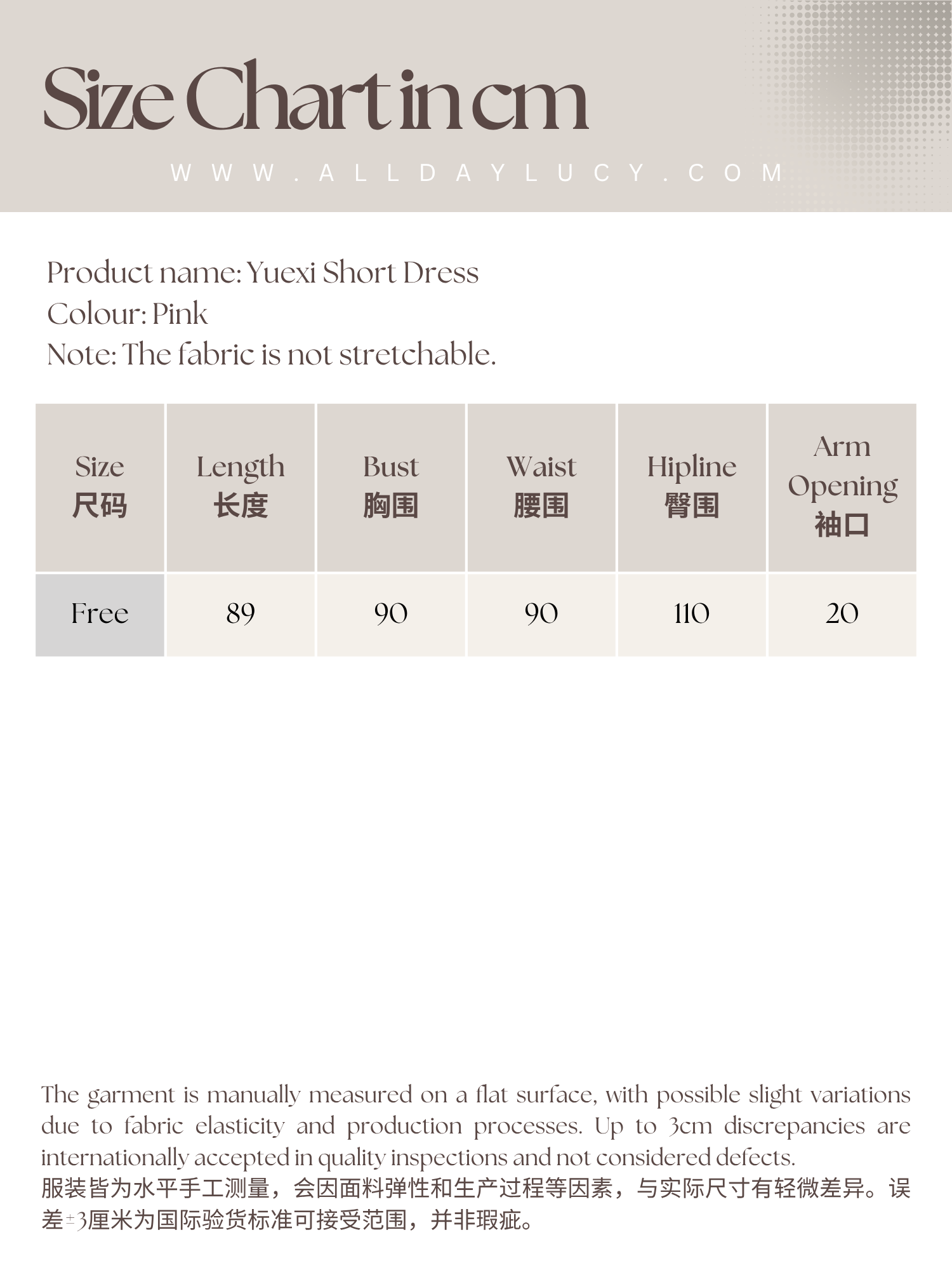 Size Chart in cm

WWW.ALLDAYLUCY.COM

Product name: Yuexi Short Dress
Colour: Pink
Note: The fabric is not stretchable.

| Size 尺码 | Length 长度 | Bust 胸围 | Waist 腰围 | Hipline 臀围 | Arm Opening 袖口 |
|---|---|---|---|---|---|
| Free | 89 | 90 | 90 | 110 | 20 |

The garment is manually measured on a flat surface, with possible slight variations due to fabric elasticity and production processes. Up to 3cm discrepancies are internationally accepted in quality inspections and not considered defects.
服装皆为水平手工测量，会因面料弹性和生产过程等因素，与实际尺寸有轻微差异。误差±3厘米为国际验货标准可接受范围，并非瑕疵。